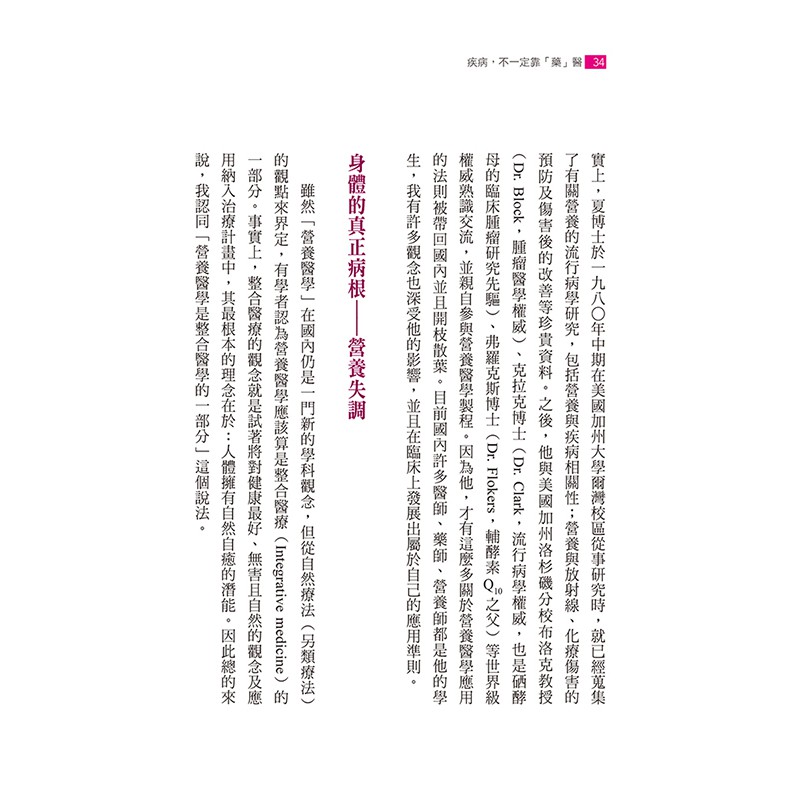 疾病，不一定靠「藥」醫 34

實上，夏博士於一九八〇年中期在美國加州大學爾灣校區從事研究時，就已經蒐集了有關營養的流行病學研究，包括營養與疾病相關性；營養與放射線、化療傷害的預防及傷害後的改善等珍貴資料。之後，他與美國加州洛杉磯分校布洛克教授（Dr. Block，腫瘤醫學權威）、克拉克博士（Dr. Clark，流行病學權威，也是硒酵母的臨床腫瘤研究先驅）、弗羅克斯博士（Dr. Flokers，輔酵素 $Q_{10}$ 之父）等世界級權威熟識交流，並親自參與營養醫學製程。因為他，才有這麼多關於營養醫學應用的法則被帶回國內並且開枝散葉。目前國內許多醫師、藥師、營養師都是他的學生，我有許多觀念也深受他的影響，並且在臨床上發展出屬於自己的應用準則。

身體的真正病根——營養失調

雖然「營養醫學」在國內仍是一門新的學科觀念，但從自然療法（另類療法）的觀點來界定，有學者認為營養醫學應該算是整合醫療（Integrative medicine）的一部分。事實上，整合醫療的觀念就是試著將對健康最好、無害且自然的觀念及應用納入治療計畫中，其最根本的理念在於：人體擁有自然自癒的潛能。因此總的來說，我認同「營養醫學是整合醫學的一部分」這個說法。